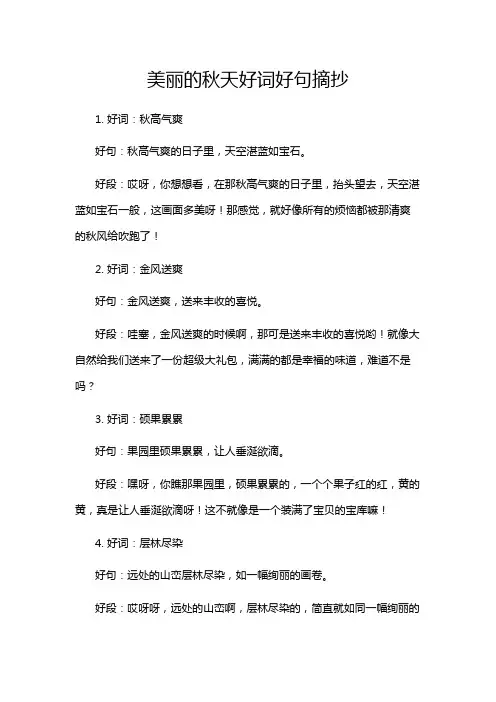 美丽的秋天好词好句摘抄

1. 好词：秋高气爽

好句：秋高气爽的日子里，天空湛蓝如宝石。

好段：哎呀，你想想看，在那秋高气爽的日子里，抬头望去，天空湛蓝如宝石一般，这画面多美呀！那感觉，就好像所有的烦恼都被那清爽的秋风给吹跑了！

2. 好词：金风送爽

好句：金风送爽，送来丰收的喜悦。

好段：哇塞，金风送爽的时候啊，那可是送来丰收的喜悦哟！就像大自然给我们送来了一份超级大礼包，满满的都是幸福的味道，难道不是吗？

3. 好词：硕果累累

好句：果园里硕果累累，让人垂涎欲滴。

好段：嘿呀，你瞧那果园里，硕果累累的，一个个果子红的红，黄的黄，真是让人垂涎欲滴呀！这不就像是一个装满了宝贝的宝库嘛！

4. 好词：层林尽染

好句：远处的山峦层林尽染，如一幅绚丽的画卷。

好段：哎呀呀，远处的山峦啊，层林尽染的，简直就如同一幅绚丽的